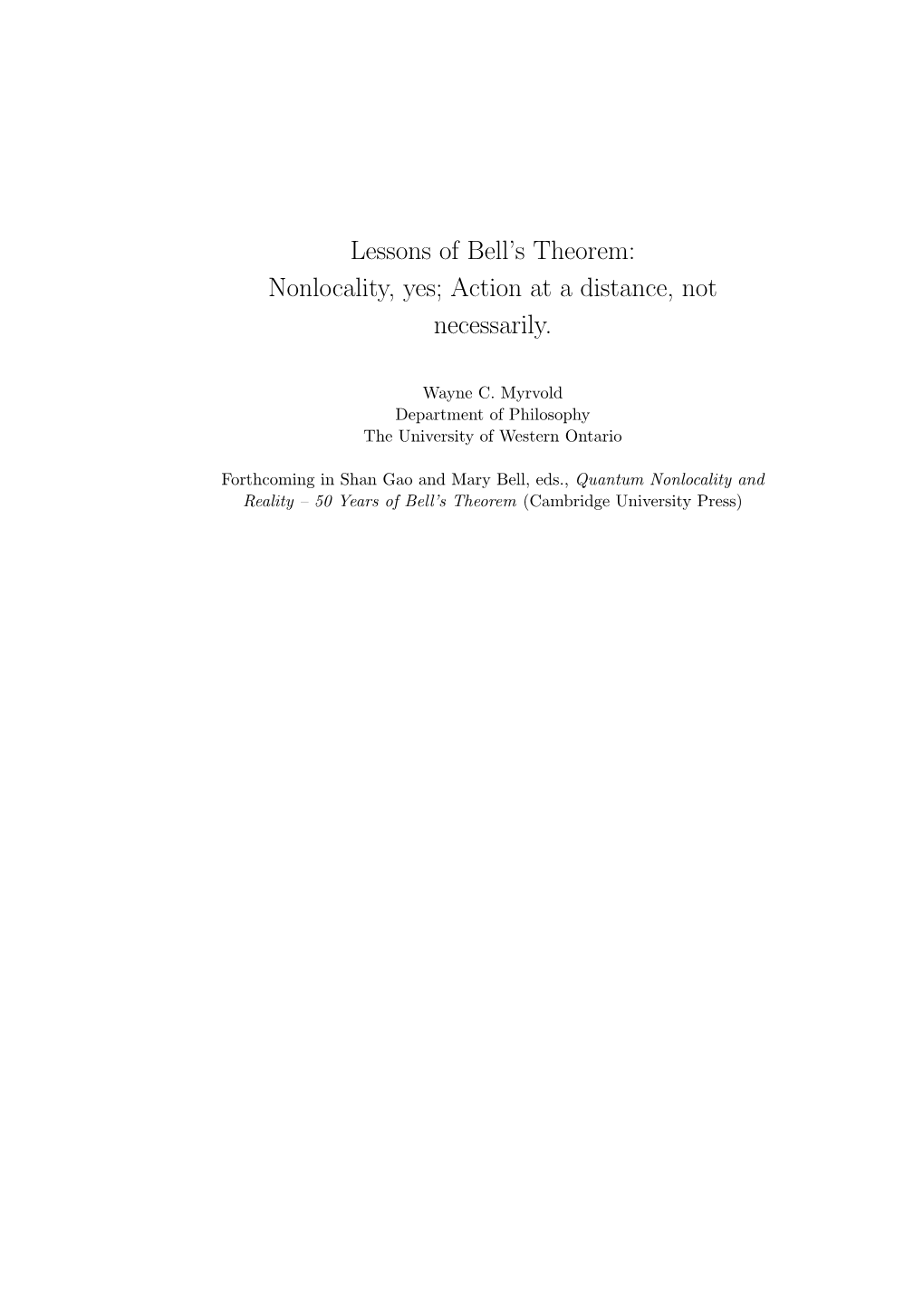 Lessons of Bell's Theorem: Nonlocality, yes; Action at a distance, not necessarily.

Wayne C. Myrvold
Department of Philosophy
The University of Western Ontario

Forthcoming in Shan Gao and Mary Bell, eds., Quantum Nonlocality and Reality – 50 Years of Bell's Theorem (Cambridge University Press)